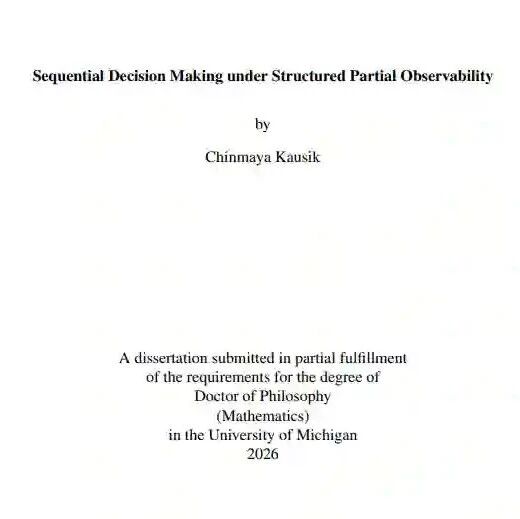 Sequential Decision Making under Structured Partial Observability

by

Chinmaya Kausik

A dissertation submitted in partial fulfillment
of the requirements for the degree of
Doctor of Philosophy
(Mathematics)
in the University of Michigan
2026